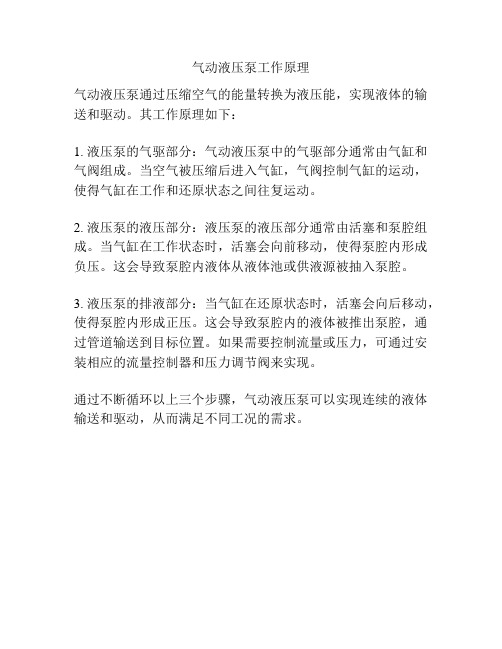 气动液压泵工作原理

气动液压泵通过压缩空气的能量转换为液压能，实现液体的输送和驱动。其工作原理如下：

1. 液压泵的气驱部分：气动液压泵中的气驱部分通常由气缸和气阀组成。当空气被压缩后进入气缸，气阀控制气缸的运动，使得气缸在工作和还原状态之间往复运动。

2. 液压泵的液压部分：液压泵的液压部分通常由活塞和泵腔组成。当气缸在工作状态时，活塞会向前移动，使得泵腔内形成负压。这会导致泵腔内液体从液体池或供液源被抽入泵腔。

3. 液压泵的排液部分：当气缸在还原状态时，活塞会向后移动，使得泵腔内形成正压。这会导致泵腔内的液体被推出泵腔，通过管道输送到目标位置。如果需要控制流量或压力，可通过安装相应的流量控制器和压力调节阀来实现。

通过不断循环以上三个步骤，气动液压泵可以实现连续的液体输送和驱动，从而满足不同工况的需求。